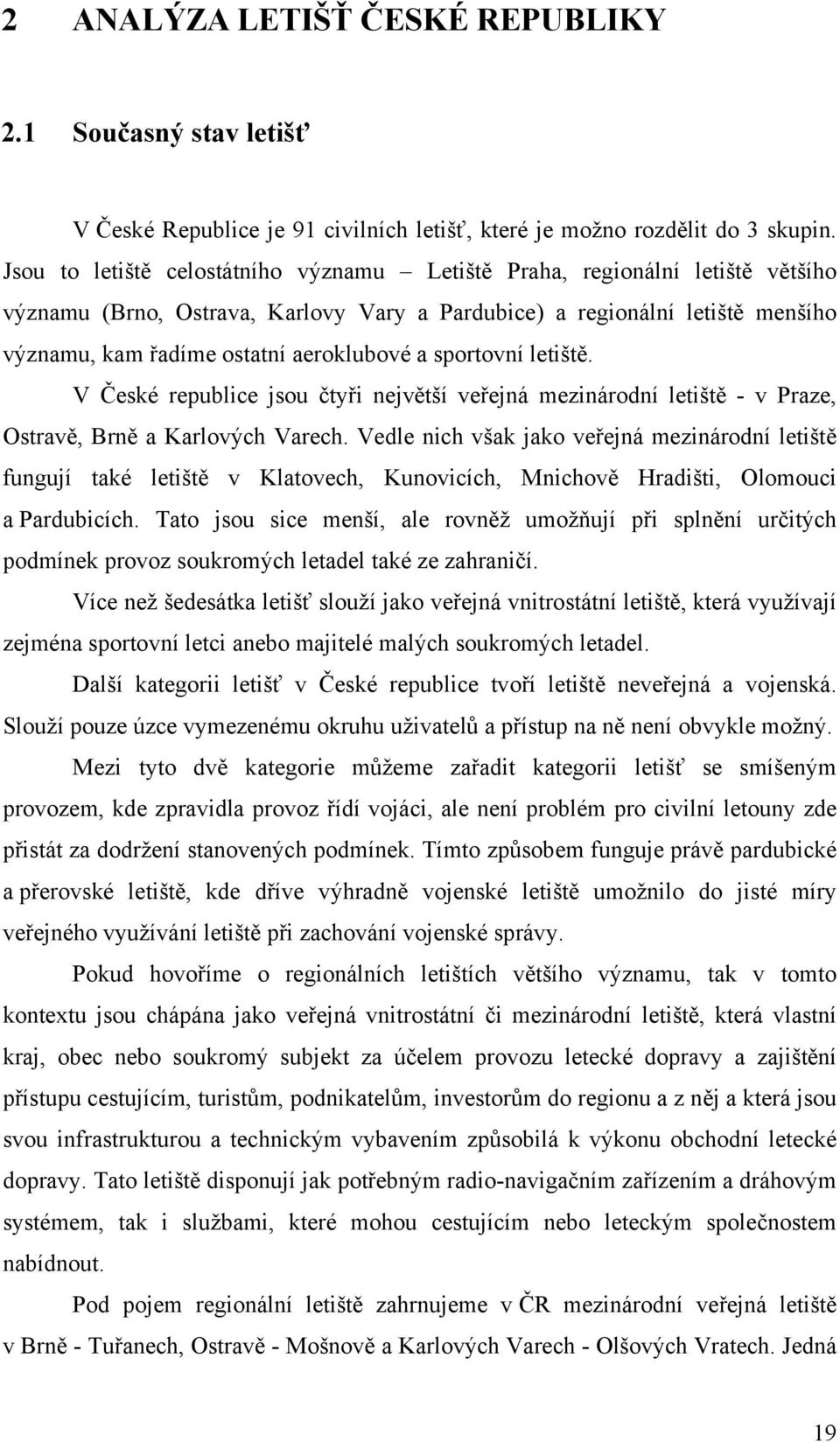 2 ANALÝZA LETIŠŤ ČESKÉ REPUBLIKY

2.1 Současný stav letišť

V České Republice je 91 civilních letišť, které je možno rozdělit do 3 skupin. Jsou to letiště celostátního významu – Letiště Praha, regionální letiště většího významu (Brno, Ostrava, Karlovy Vary a Pardubice) a regionální letiště menšího významu, kam řadíme ostatní aeroklubové a sportovní letiště.

V České republice jsou čtyři největší veřejná mezinárodní letiště - v Praze, Ostravě, Brně a Karlových Varech. Vedle nich však jako veřejná mezinárodní letiště fungují také letiště v Klatovech, Kunovicích, Mnichově Hradišti, Olomouci a Pardubicích. Tato jsou sice menší, ale rovněž umožňují při splnění určitých podmínek provoz soukromých letadel také ze zahraničí.

Více než šedesátka letišť slouží jako veřejná vnitrostátní letiště, která využívají zejména sportovní letci anebo majitelé malých soukromých letadel.

Další kategorii letišť v České republice tvoří letiště neveřejná a vojenská. Slouží pouze úzce vymezenému okruhu uživatelů a přístup na ně není obvykle možný.

Mezi tyto dvě kategorie můžeme zařadit kategorii letišť se smíšeným provozem, kde zpravidla provoz řídí vojáci, ale není problém pro civilní letouny zde přistát za dodržení stanovených podmínek. Tímto způsobem funguje právě pardubické a přerovské letiště, kde dříve výhradně vojenské letiště umožnilo do jisté míry veřejného využívání letiště při zachování vojenské správy.

Pokud hovoříme o regionálních letištích většího významu, tak v tomto kontextu jsou chápána jako veřejná vnitrostátní či mezinárodní letiště, která vlastní kraj, obec nebo soukromý subjekt za účelem provozu letecké dopravy a zajištění přístupu cestujícím, turistům, podnikatelům, investorům do regionu a z něj a která jsou svou infrastrukturou a technickým vybavením způsobilá k výkonu obchodní letecké dopravy. Tato letiště disponují jak potřebným radio-navigačním zařízením a dráhovým systémem, tak i službami, které mohou cestujícím nebo leteckým společnostem nabídnout.

Pod pojem regionální letiště zahrnujeme v ČR mezinárodní veřejná letiště v Brně - Tuřanech, Ostravě - Mošnově a Karlových Varech - Olšových Vratech. Jedná

19